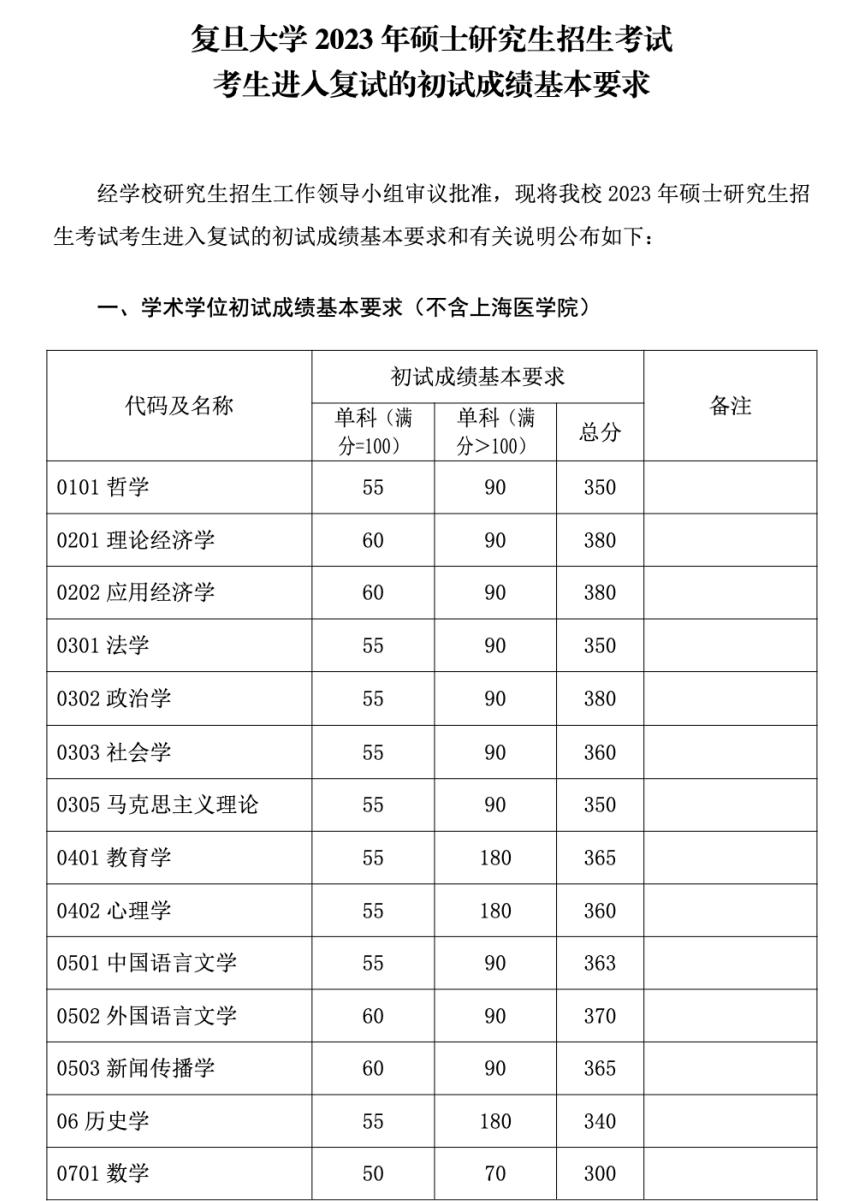 复旦大学 2023 年硕士研究生招生考试
考生进入复试的初试成绩基本要求

经学校研究生招生工作领导小组审议批准，现将我校 2023 年硕士研究生招生考试考生进入复试的初试成绩基本要求和有关说明公布如下：

一、学术学位初试成绩基本要求（不含上海医学院）

| 代码及名称 | 初试成绩基本要求 单科（满分=100） | 初试成绩基本要求 单科（满分>100） | 初试成绩基本要求 总分 | 备注 |
|---|---|---|---|---|
| 0101 哲学 | 55 | 90 | 350 | |
| 0201 理论经济学 | 60 | 90 | 380 | |
| 0202 应用经济学 | 60 | 90 | 380 | |
| 0301 法学 | 55 | 90 | 350 | |
| 0302 政治学 | 55 | 90 | 380 | |
| 0303 社会学 | 55 | 90 | 360 | |
| 0305 马克思主义理论 | 55 | 90 | 350 | |
| 0401 教育学 | 55 | 180 | 365 | |
| 0402 心理学 | 55 | 180 | 360 | |
| 0501 中国语言文学 | 55 | 90 | 363 | |
| 0502 外国语言文学 | 60 | 90 | 370 | |
| 0503 新闻传播学 | 60 | 90 | 365 | |
| 06 历史学 | 55 | 180 | 340 | |
| 0701 数学 | 50 | 70 | 300 | |